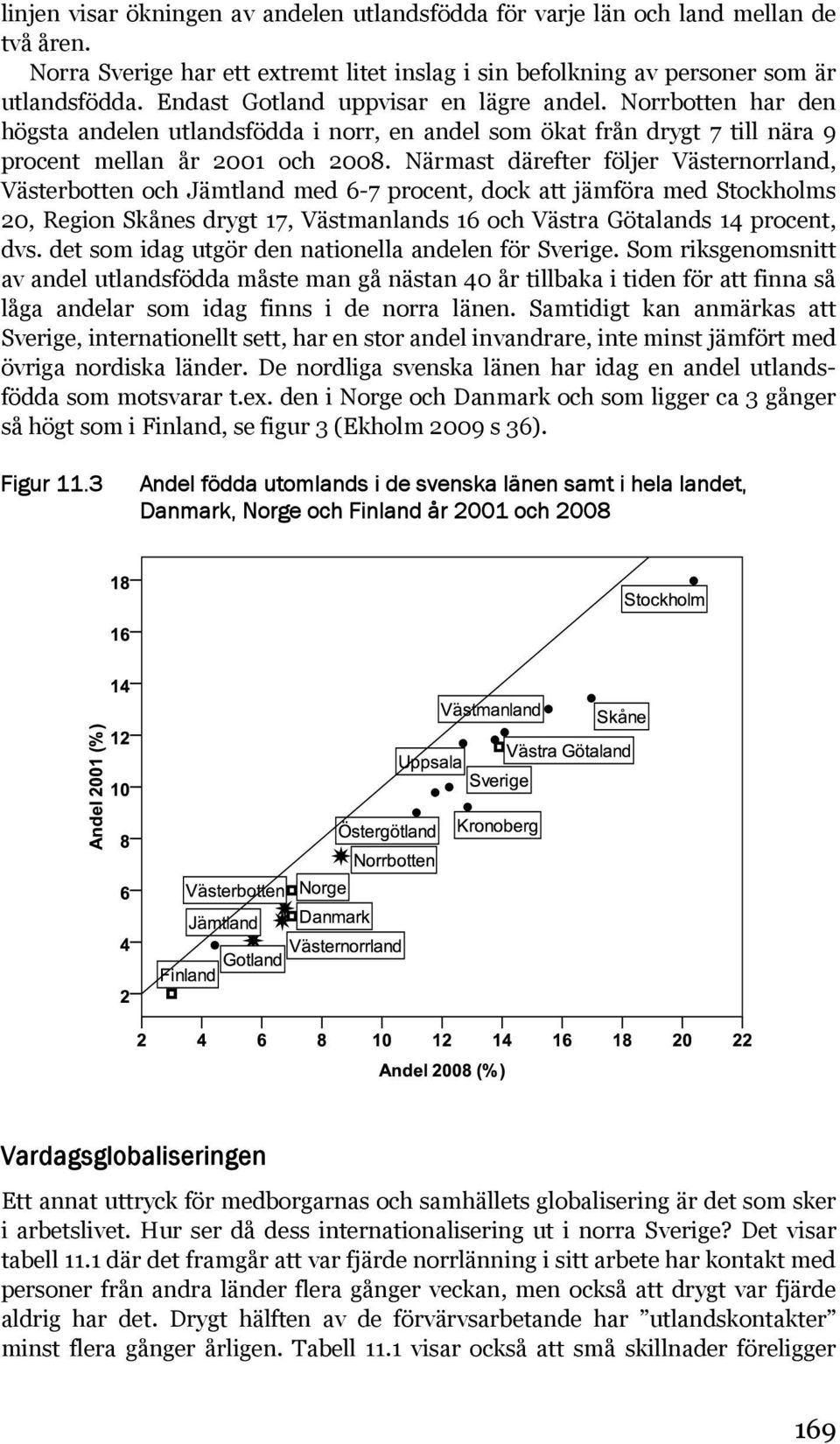 linjen visar ökningen av andelen utlandsfödda för varje län och land mellan de två åren.

Norra Sverige har ett extremt litet inslag i sin befolkning av personer som är utlandsfödda. Endast Gotland uppvisar en lägre andel. Norrbotten har den högsta andelen utlandsfödda i norr, en andel som ökat från drygt 7 till nära 9 procent mellan år 2001 och 2008. Närmast därefter följer Västernorrland, Västerbotten och Jämtland med 6-7 procent, dock att jämföra med Stockholms 20, Region Skånes drygt 17, Västmanlands 16 och Västra Götalands 14 procent, dvs. det som idag utgör den nationella andelen för Sverige. Som riksgenomsnitt av andel utlandsfödda måste man gå nästan 40 år tillbaka i tiden för att finna så låga andelar som idag finns i de norra länen. Samtidigt kan anmärkas att Sverige, internationellt sett, har en stor andel invandrare, inte minst jämfört med övriga nordiska länder. De nordliga svenska länen har idag en andel utlandsfödda som motsvarar t.ex. den i Norge och Danmark och som ligger ca 3 gånger så högt som i Finland, se figur 3 (Ekholm 2009 s 36).

Figur 11.3 Andel födda utomlands i de svenska länen samt i hela landet, Danmark, Norge och Finland år 2001 och 2008

18
16
14
12
10
8
6
4
2
Andel 2001 (%)
Stockholm
Västmanland
Skåne
Västra Götaland
Uppsala
Sverige
Östergötland
Kronoberg
Norrbotten
Västerbotten
Norge
Jämtland
Danmark
Västernorrland
Gotland
Finland
2 4 6 8 10 12 14 16 18 20 22
Andel 2008 (%)

Vardagsglobaliseringen

Ett annat uttryck för medborgarnas och samhällets globalisering är det som sker i arbetslivet. Hur ser då dess internationalisering ut i norra Sverige? Det visar tabell 11.1 där det framgår att var fjärde norrlänning i sitt arbete har kontakt med personer från andra länder flera gånger veckan, men också att drygt var fjärde aldrig har det. Drygt hälften av de förvärvsarbetande har ”utlandskontakter” minst flera gånger årligen. Tabell 11.1 visar också att små skillnader föreligger

169